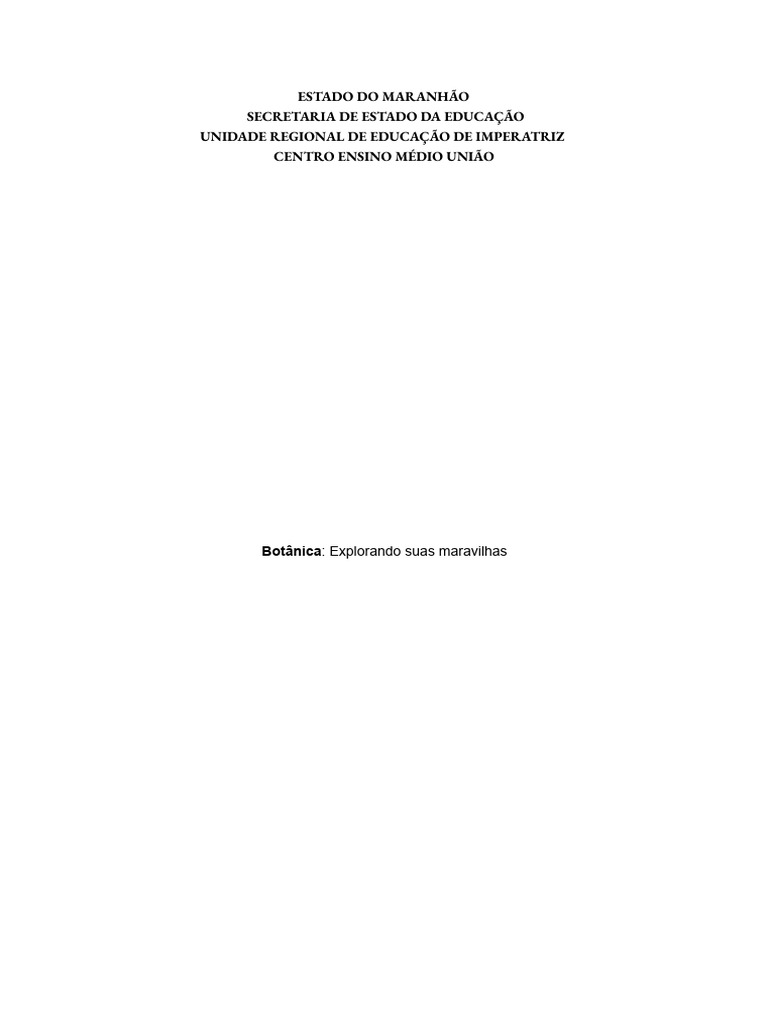 ESTADO DO MARANHÃO
SECRETARIA DE ESTADO DA EDUCAÇÃO
UNIDADE REGIONAL DE EDUCAÇÃO DE IMPERATRIZ
CENTRO ENSINO MÉDIO UNIÃO

Botânica: Explorando suas maravilhas